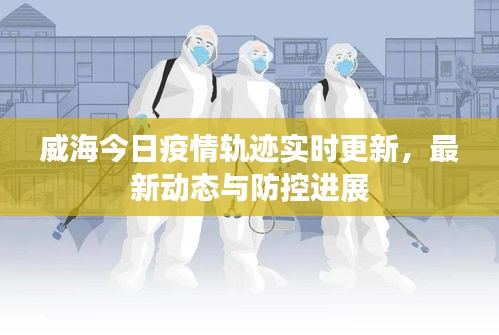 威海今日疫情轨迹实时更新，最新动态与防控进展